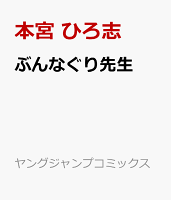 本宮 ひろ志

ぶんなぐり先生

ヤングジャンプコミックス